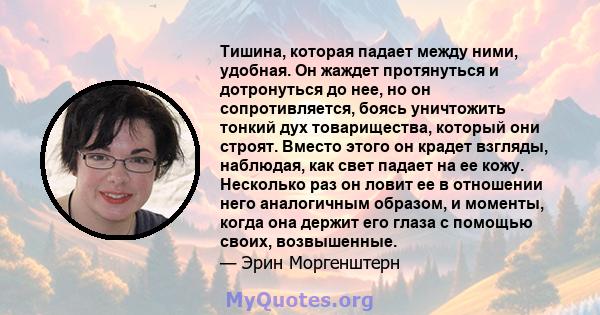 Тишина, которая падает между ними, удобная. Он жаждет протянуться и дотронуться до нее, но он сопротивляется, боясь уничтожить тонкий дух товарищества, который они строят. Вместо этого он крадет взгляды, наблюдая, как свет падает на ее кожу. Несколько раз он ловит ее в отношении него аналогичным образом, и моменты, когда она держит его глаза с помощью своих, возвышенные.
— Эрин Моргенштерн

MyQuotes.org